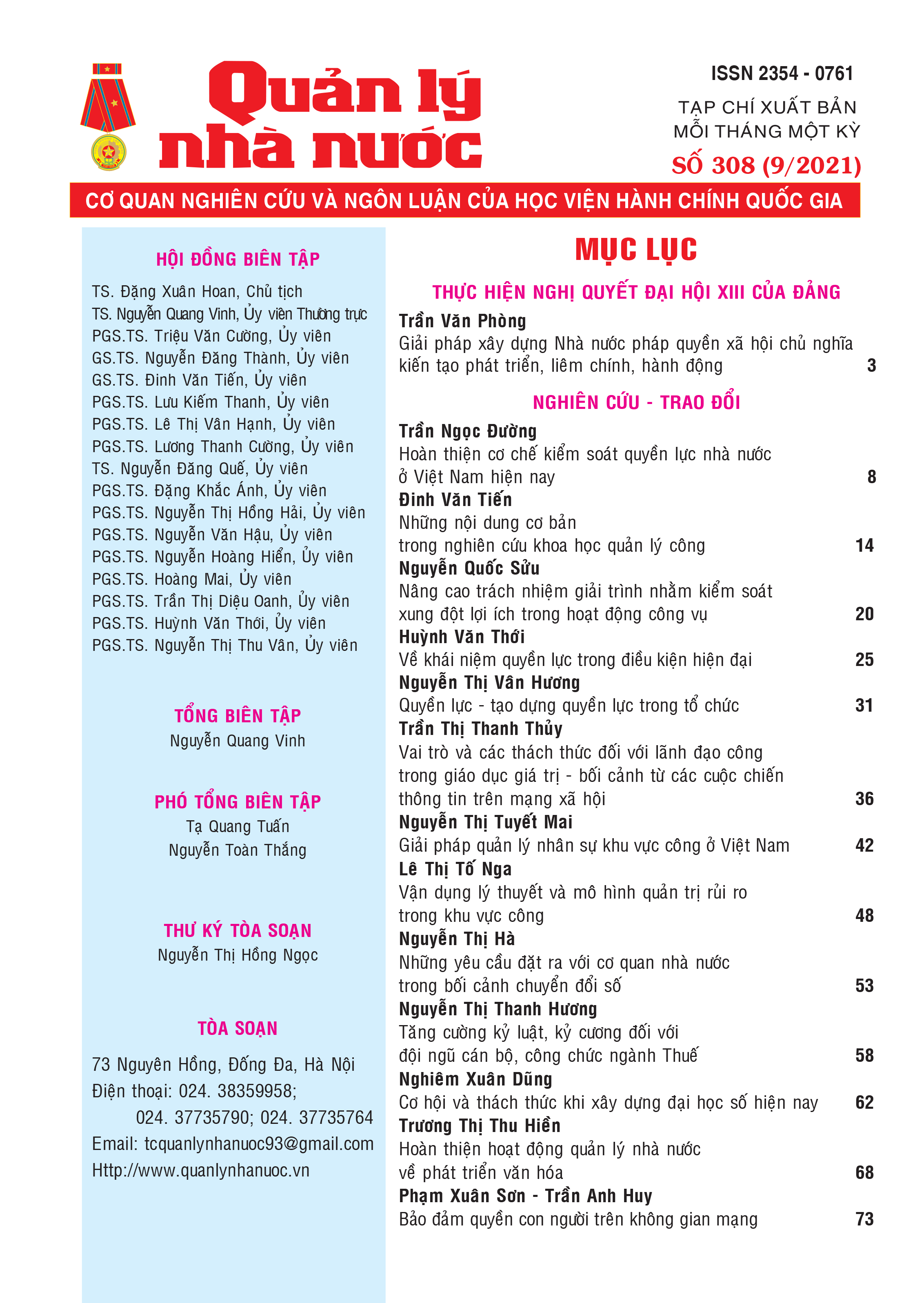 Quản lý nhà nước

ISSN 2354 - 0761

TẠP CHÍ XUẤT BẢN MỖI THÁNG MỘT KỲ

SỐ 308 (9/2021)

CƠ QUAN NGHIÊN CỨU VÀ NGÔN LUẬN CỦA HỌC VIỆN HÀNH CHÍNH QUỐC GIA

HỘI ĐỒNG BIÊN TẬP

TS. Đặng Xuân Hoan, Chủ tịch
TS. Nguyễn Quang Vinh, Ủy viên Thường trực
PGS.TS. Triệu Văn Cường, Ủy viên
GS.TS. Nguyễn Đăng Thành, Ủy viên
GS.TS. Đinh Văn Tiến, Ủy viên
PGS.TS. Lưu Kiếm Thanh, Ủy viên
PGS.TS. Lê Thị Vân Hạnh, Ủy viên
PGS.TS. Lương Thanh Cường, Ủy viên
TS. Nguyễn Đăng Quế, Ủy viên
PGS.TS. Đặng Khắc Ánh, Ủy viên
PGS.TS. Nguyễn Thị Hồng Hải, Ủy viên
PGS.TS. Nguyễn Văn Hậu, Ủy viên
PGS.TS. Nguyễn Hoàng Hiển, Ủy viên
PGS.TS. Hoàng Mai, Ủy viên
PGS.TS. Trần Thị Diệu Oanh, Ủy viên
PGS.TS. Huỳnh Văn Thới, Ủy viên
PGS.TS. Nguyễn Thị Thu Vân, Ủy viên

TỔNG BIÊN TẬP
Nguyễn Quang Vinh

PHÓ TỔNG BIÊN TẬP
Tạ Quang Tuấn
Nguyễn Toàn Thắng

THƯ KÝ TÒA SOẠN
Nguyễn Thị Hồng Ngọc

TÒA SOẠN
73 Nguyên Hồng, Đống Đa, Hà Nội
Điện thoại: 024. 38359958;
024. 37735790; 024. 37735764
Email: tcquanlynhanuoc93@gmail.com
Http://www.quanlynhanuoc.vn

MỤC LỤC

THỰC HIỆN NGHỊ QUYẾT ĐẠI HỘI XIII CỦA ĐẢNG

Trần Văn Phòng
Giải pháp xây dựng Nhà nước pháp quyền xã hội chủ nghĩa kiến tạo phát triển, liêm chính, hành động 3

NGHIÊN CỨU - TRAO ĐỔI

Trần Ngọc Đường
Hoàn thiện cơ chế kiểm soát quyền lực nhà nước ở Việt Nam hiện nay 8
Đinh Văn Tiến
Những nội dung cơ bản trong nghiên cứu khoa học quản lý công 14
Nguyễn Quốc Sửu
Nâng cao trách nhiệm giải trình nhằm kiểm soát xung đột lợi ích trong hoạt động công vụ 20
Huỳnh Văn Thới
Về khái niệm quyền lực trong điều kiện hiện đại 25
Nguyễn Thị Vân Hương
Quyền lực - tạo dựng quyền lực trong tổ chức 31
Trần Thị Thanh Thủy
Vai trò và các thách thức đối với lãnh đạo công trong giáo dục giá trị - bối cảnh từ các cuộc chiến thông tin trên mạng xã hội 36
Nguyễn Thị Tuyết Mai
Giải pháp quản lý nhân sự khu vực công ở Việt Nam 42
Lê Thị Tố Nga
Vận dụng lý thuyết và mô hình quản trị rủi ro trong khu vực công 48
Nguyễn Thị Hà
Những yêu cầu đặt ra với cơ quan nhà nước trong bối cảnh chuyển đổi số 53
Nguyễn Thị Thanh Hương
Tăng cường kỷ luật, kỷ cương đối với đội ngũ cán bộ, công chức ngành Thuế 58
Nghiêm Xuân Dũng
Cơ hội và thách thức khi xây dựng đại học số hiện nay 62
Trương Thị Thu Hiền
Hoàn thiện hoạt động quản lý nhà nước về phát triển văn hóa 68
Phạm Xuân Sơn - Trần Anh Huy
Bảo đảm quyền con người trên không gian mạng 73